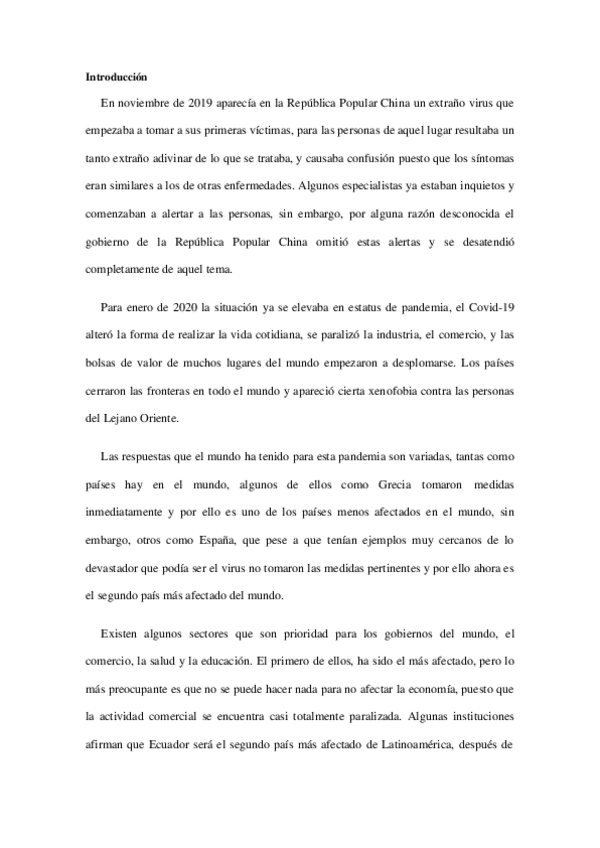 **Introducción**

En noviembre de 2019 aparecía en la República Popular China un extraño virus que empezaba a tomar a sus primeras víctimas, para las personas de aquel lugar resultaba un tanto extraño adivinar de lo que se trataba, y causaba confusión puesto que los síntomas eran similares a los de otras enfermedades. Algunos especialistas ya estaban inquietos y comenzaban a alertar a las personas, sin embargo, por alguna razón desconocida el gobierno de la República Popular China omitió estas alertas y se desatendió completamente de aquel tema.

Para enero de 2020 la situación ya se elevaba en estatus de pandemia, el Covid-19 alteró la forma de realizar la vida cotidiana, se paralizó la industria, el comercio, y las bolsas de valor de muchos lugares del mundo empezaron a desplomarse. Los países cerraron las fronteras en todo el mundo y apareció cierta xenofobia contra las personas del Lejano Oriente.

Las respuestas que el mundo ha tenido para esta pandemia son variadas, tantas como países hay en el mundo, algunos de ellos como Grecia tomaron medidas inmediatamente y por ello es uno de los países menos afectados en el mundo, sin embargo, otros como España, que pese a que tenían ejemplos muy cercanos de lo devastador que podía ser el virus no tomaron las medidas pertinentes y por ello ahora es el segundo país más afectado del mundo.

Existen algunos sectores que son prioridad para los gobiernos del mundo, el comercio, la salud y la educación. El primero de ellos, ha sido el más afectado, pero lo más preocupante es que no se puede hacer nada para no afectar la economía, puesto que la actividad comercial se encuentra casi totalmente paralizada. Algunas instituciones afirman que Ecuador será el segundo país más afectado de Latinoamérica, después de